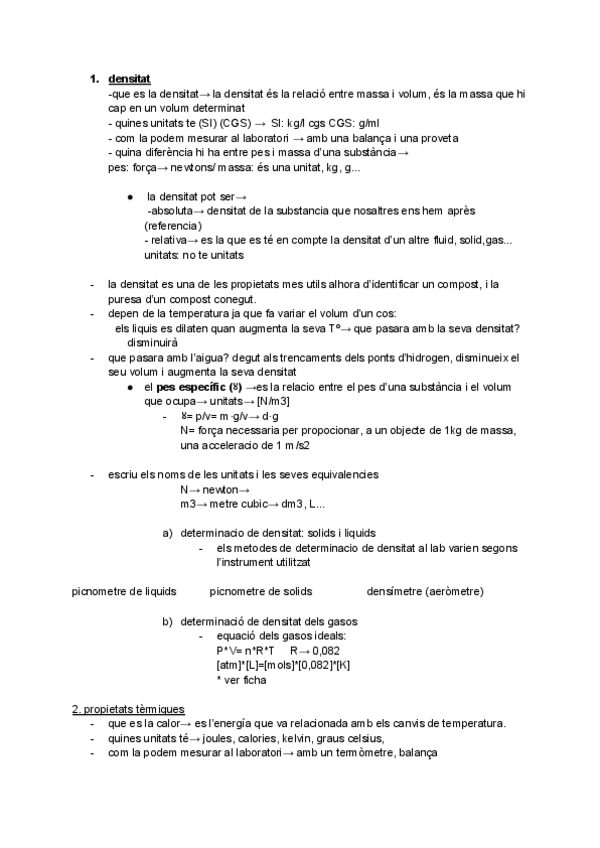 1. densitat

-que es la densitat→ la densitat és la relació entre massa i volum, és la massa que hi cap en un volum determinat
- quines unitats te (SI) (CGS) → SI: kg/l cgs CGS: g/ml
- com la podem mesurar al laboratori → amb una balança i una proveta
- quina diferència hi ha entre pes i massa d'una substància→
pes: força→ newtons/ massa: és una unitat, kg, g...

● la densitat pot ser→
-absoluta→ densitat de la substancia que nosaltres ens hem après (referencia)
- relativa→ es la que es té en compte la densitat d'un altre fluid, solid,gas... unitats: no te unitats

- la densitat es una de les propietats mes utils alhora d'identificar un compost, i la puresa d'un compost conegut.
- depen de la temperatura ja que fa variar el volum d'un cos:
els liquis es dilaten quan augmenta la seva Tº→ que pasara amb la seva densitat? disminuirà
- que pasara amb l'aigua? degut als trencaments dels ponts d'hidrogen, disminueix el seu volum i augmenta la seva densitat
● el pes específic (४) →es la relacio entre el pes d'una substància i el volum que ocupa→ unitats→ [N/m3]
- ४= p/v= m·g/v→ d·g
N= força necessaria per propocionar, a un objecte de 1kg de massa, una acceleracio de 1 m/s2

- escriu els noms de les unitats i les seves equivalencies
N→ newton→
m3→ metre cubic→ dm3, L...

a) determinacio de densitat: solids i liquids
- els metodes de determinacio de densitat al lab varien segons l'instrument utilitzat

picnometre de liquids picnometre de solids densímetre (aeròmetre)

b) determinació de densitat dels gasos
- equació dels gasos ideals:
P*V= n*R*T R → 0,082
[atm]*[L]=[mols]*[0,082]*[K]
* ver ficha

2. propietats tèrmiques
- que es la calor→ es l'energía que va relacionada amb els canvis de temperatura.
- quines unitats té→ joules, calories, kelvin, graus celsius,
- com la podem mesurar al laboratori→ amb un termòmetre, balança